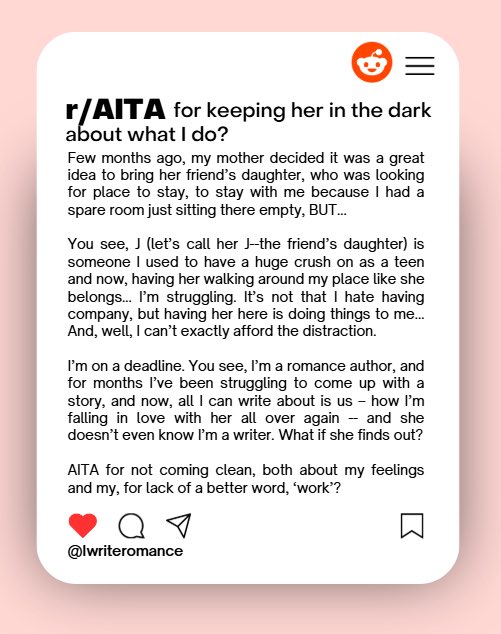 r/AITA for keeping her in the dark about what I do?

Few months ago, my mother decided it was a great idea to bring her friend's daughter, who was looking for place to stay, to stay with me because I had a spare room just sitting there empty, BUT...

You see, J (let's call her J--the friend's daughter) is someone I used to have a huge crush on as a teen and now, having her walking around my place like she belongs... I'm struggling. It's not that I hate having company, but having her here is doing things to me... And, well, I can't exactly afford the distraction.

I'm on a deadline. You see, I'm a romance author, and for months I've been struggling to come up with a story, and now, all I can write about is us – how I'm falling in love with her all over again -- and she doesn't even know I'm a writer. What if she finds out?

AITA for not coming clean, both about my feelings and my, for lack of a better word, 'work'?

@Iwriteromance